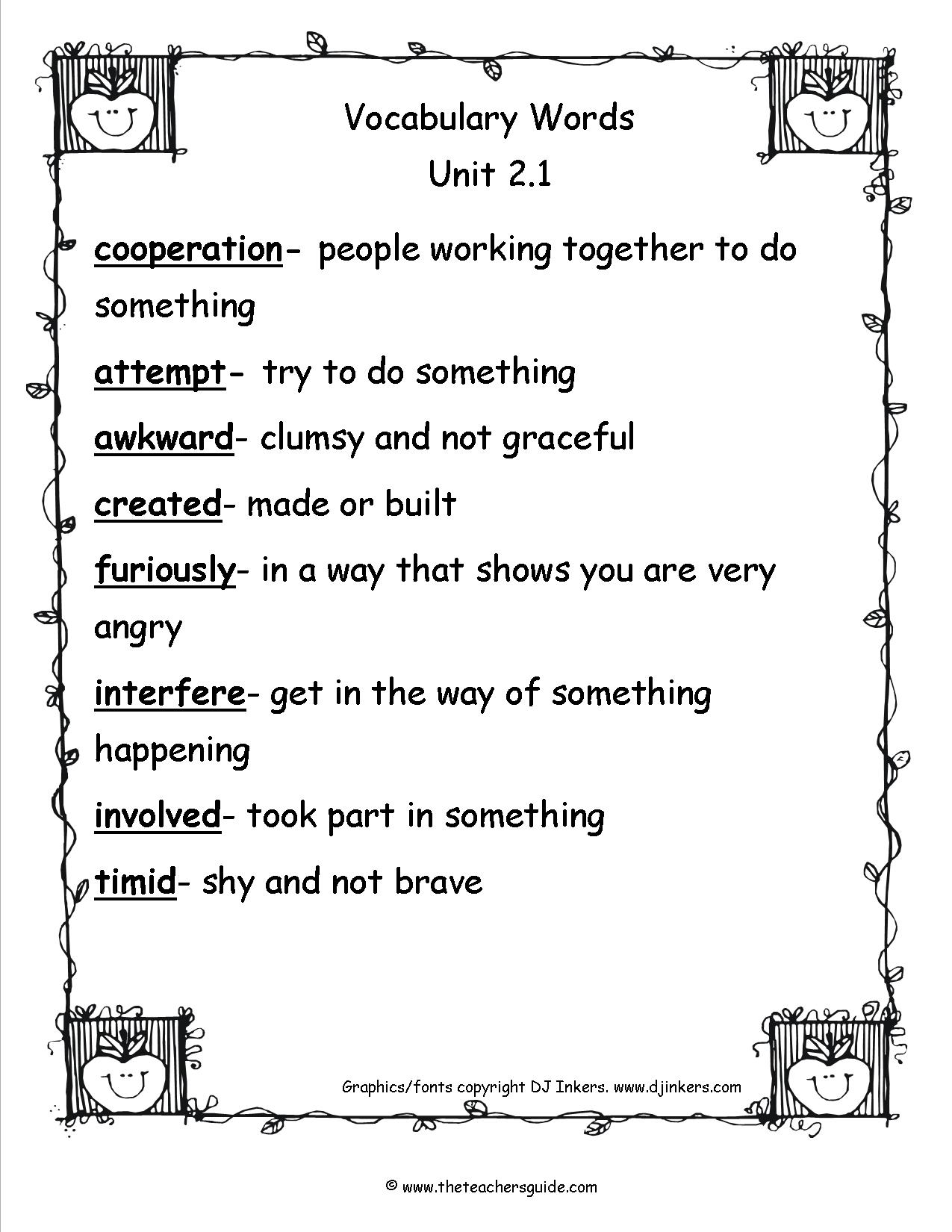 Vocabulary Words
Unit 2.1

cooperation- people working together to do something

attempt- try to do something

awkward- clumsy and not graceful

created- made or built

furiously- in a way that shows you are very angry

interfere- get in the way of something happening

involved- took part in something

timid- shy and not brave

Graphics/fonts copyright DJ Inkers. www.djinkers.com

© www.theteachersguide.com